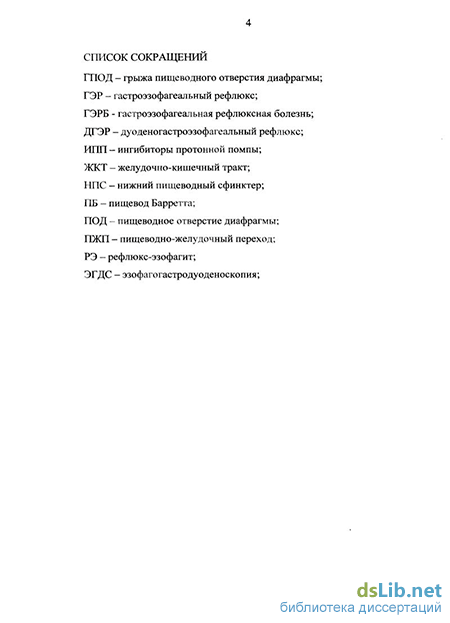 4

СПИСОК СОКРАЩЕНИЙ

ГПОД – грыжа пищеводного отверстия диафрагмы;

ГЭР – гастроэзофагеальный рефлюкс;

ГЭРБ - гастроэзофагеальная рефлюксная болезнь;

ДГЭР – дуоденогастроэзофагеальный рефлюкс;

ИПП – ингибиторы протонной помпы;

ЖКТ – желудочно-кишечный тракт;

НПС – нижний пищеводный сфинктер;

ПБ – пищевод Барретта;

ПОД – пищеводное отверстие диафрагмы;

ПЖП – пищеводно-желудочный переход;

РЭ – рефлюкс-эзофагит;

ЭГДС – эзофагогастродуоденоскопия;

dsLib.net
библиотека диссертаций